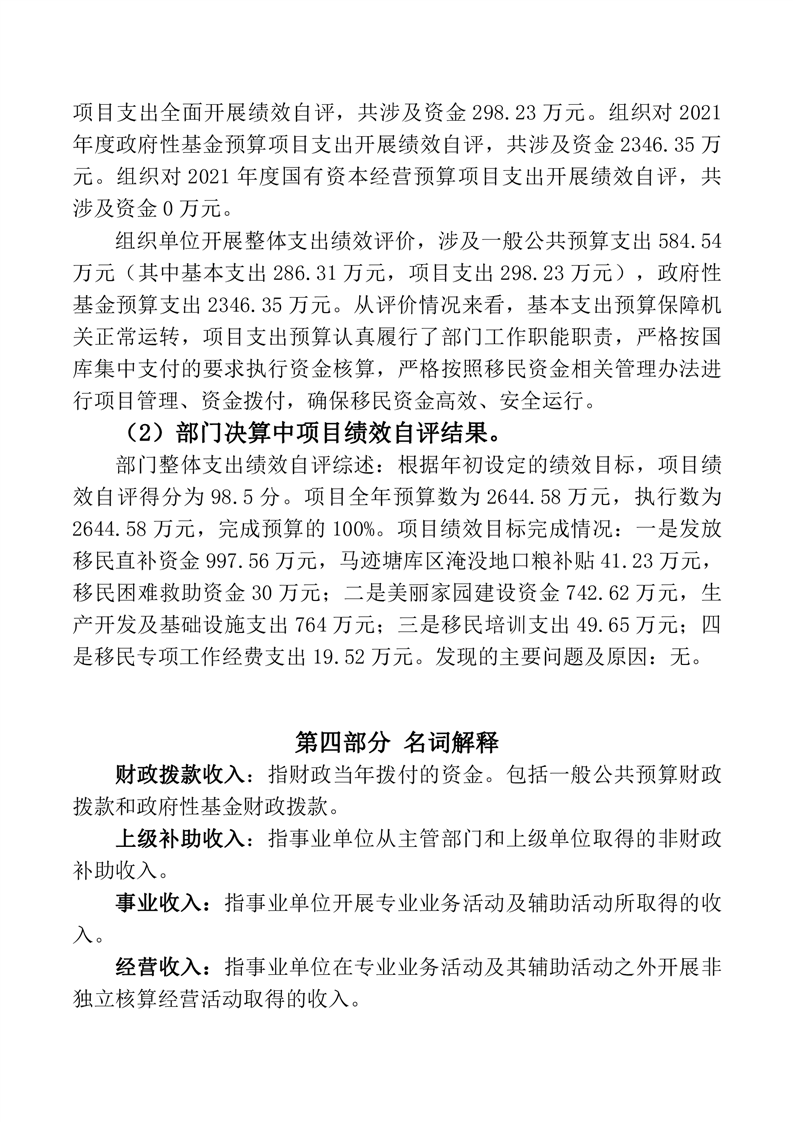 项目支出全面开展绩效自评，共涉及资金 298.23 万元。组织对 2021 年度政府性基金预算项目支出开展绩效自评，共涉及资金 2346.35 万元。组织对 2021 年度国有资本经营预算项目支出开展绩效自评，共涉及资金 0 万元。

组织单位开展整体支出绩效评价，涉及一般公共预算支出 584.54 万元（其中基本支出 286.31 万元，项目支出 298.23 万元），政府性基金预算支出 2346.35 万元。从评价情况来看，基本支出预算保障机关正常运转，项目支出预算认真履行了部门工作职能职责，严格按国库集中支付的要求执行资金核算，严格按照移民资金相关管理办法进行项目管理、资金拨付，确保移民资金高效、安全运行。

（2）部门决算中项目绩效自评结果。

部门整体支出绩效自评综述：根据年初设定的绩效目标，项目绩效自评得分为 98.5 分。项目全年预算数为 2644.58 万元，执行数为 2644.58 万元，完成预算的 100%。项目绩效目标完成情况：一是发放移民直补资金 997.56 万元，马迹塘库区淹没地口粮补贴 41.23 万元，移民困难救助资金 30 万元；二是美丽家园建设资金 742.62 万元，生产开发及基础设施支出 764 万元；三是移民培训支出 49.65 万元；四是移民专项工作经费支出 19.52 万元。发现的主要问题及原因：无。

第四部分 名词解释

财政拨款收入：指财政当年拨付的资金。包括一般公共预算财政拨款和政府性基金财政拨款。

上级补助收入：指事业单位从主管部门和上级单位取得的非财政补助收入。

事业收入：指事业单位开展专业业务活动及辅助活动所取得的收入。

经营收入：指事业单位在专业业务活动及其辅助活动之外开展非独立核算经营活动取得的收入。